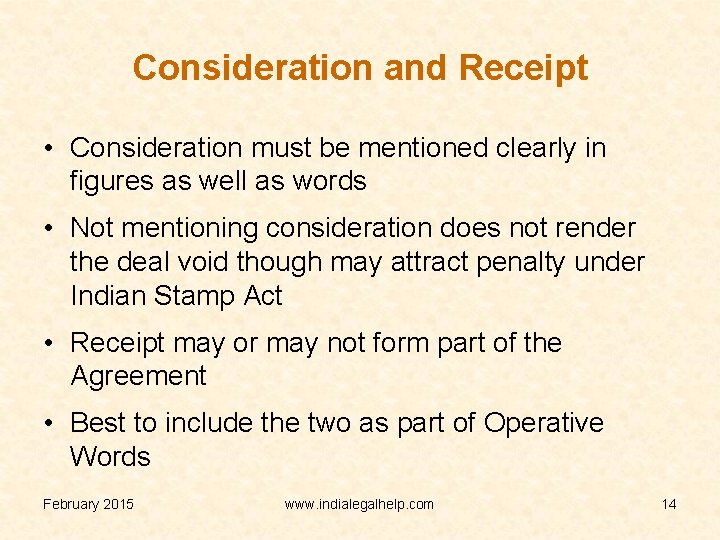 Consideration and Receipt

• Consideration must be mentioned clearly in figures as well as words

• Not mentioning consideration does not render the deal void though may attract penalty under Indian Stamp Act

• Receipt may or may not form part of the Agreement

• Best to include the two as part of Operative Words

February 2015

www.indialegalhelp.com

14